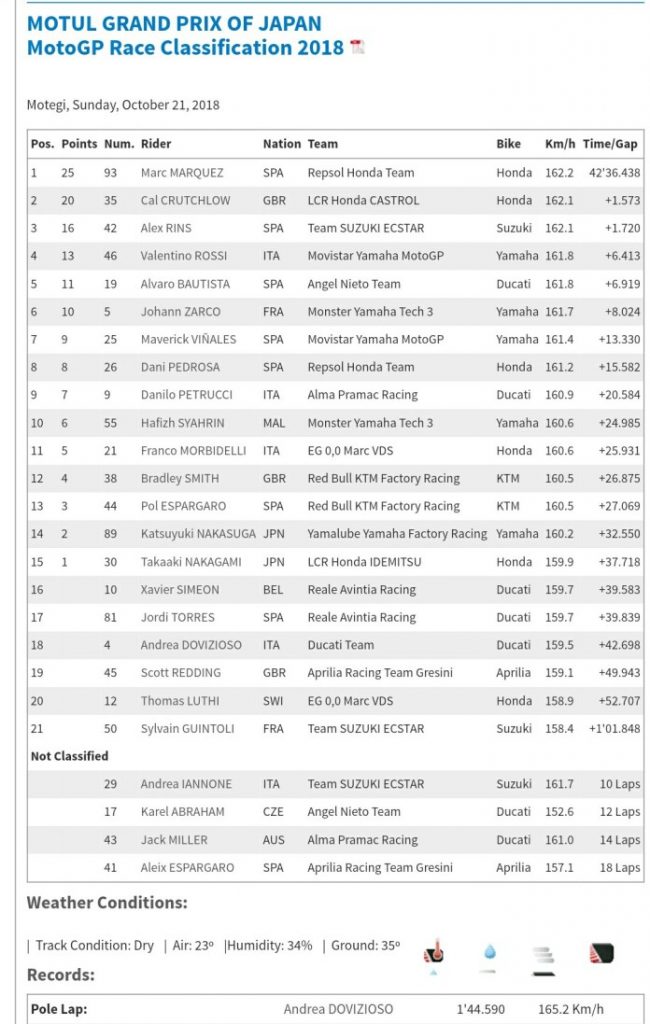 MOTUL GRAND PRIX OF JAPAN
MotoGP Race Classification 2018

Motegi, Sunday, October 21, 2018

| Pos. | Points | Num. | Rider | Nation | Team | Bike | Km/h | Time/Gap |
|---|---|---|---|---|---|---|---|---|
| 1 | 25 | 93 | Marc MARQUEZ | SPA | Repsol Honda Team | Honda | 162.2 | 42'36.438 |
| 2 | 20 | 35 | Cal CRUTCHLOW | GBR | LCR Honda CASTROL | Honda | 162.1 | +1.573 |
| 3 | 16 | 42 | Alex RINS | SPA | Team SUZUKI ECSTAR | Suzuki | 162.1 | +1.720 |
| 4 | 13 | 46 | Valentino ROSSI | ITA | Movistar Yamaha MotoGP | Yamaha | 161.8 | +6.413 |
| 5 | 11 | 19 | Alvaro BAUTISTA | SPA | Angel Nieto Team | Ducati | 161.8 | +6.919 |
| 6 | 10 | 5 | Johann ZARCO | FRA | Monster Yamaha Tech 3 | Yamaha | 161.7 | +8.024 |
| 7 | 9 | 25 | Maverick VIÑALES | SPA | Movistar Yamaha MotoGP | Yamaha | 161.4 | +13.330 |
| 8 | 8 | 26 | Dani PEDROSA | SPA | Repsol Honda Team | Honda | 161.2 | +15.582 |
| 9 | 7 | 9 | Danilo PETRUCCI | ITA | Alma Pramac Racing | Ducati | 160.9 | +20.584 |
| 10 | 6 | 55 | Hafizh SYAHRIN | MAL | Monster Yamaha Tech 3 | Yamaha | 160.6 | +24.985 |
| 11 | 5 | 21 | Franco MORBIDELLI | ITA | EG 0,0 Marc VDS | Honda | 160.6 | +25.931 |
| 12 | 4 | 38 | Bradley SMITH | GBR | Red Bull KTM Factory Racing | KTM | 160.5 | +26.875 |
| 13 | 3 | 44 | Pol ESPARGARO | SPA | Red Bull KTM Factory Racing | KTM | 160.5 | +27.069 |
| 14 | 2 | 89 | Katsuyuki NAKASUGA | JPN | Yamalube Yamaha Factory Racing | Yamaha | 160.2 | +32.550 |
| 15 | 1 | 30 | Takaaki NAKAGAMI | JPN | LCR Honda IDEMITSU | Honda | 159.9 | +37.718 |
| 16 | | 10 | Xavier SIMEON | BEL | Reale Avintia Racing | Ducati | 159.7 | +39.583 |
| 17 | | 81 | Jordi TORRES | SPA | Reale Avintia Racing | Ducati | 159.7 | +39.839 |
| 18 | | 4 | Andrea DOVIZIOSO | ITA | Ducati Team | Ducati | 159.5 | +42.698 |
| 19 | | 45 | Scott REDDING | GBR | Aprilia Racing Team Gresini | Aprilia | 159.1 | +49.943 |
| 20 | | 12 | Thomas LUTHI | SWI | EG 0,0 Marc VDS | Honda | 158.9 | +52.707 |
| 21 | | 50 | Sylvain GUINTOLI | FRA | Team SUZUKI ECSTAR | Suzuki | 158.4 | +1'01.848 |
| Not Classified | | | | | | | | |
| | | 29 | Andrea IANNONE | ITA | Team SUZUKI ECSTAR | Suzuki | 161.7 | 10 Laps |
| | | 17 | Karel ABRAHAM | CZE | Angel Nieto Team | Ducati | 152.6 | 12 Laps |
| | | 43 | Jack MILLER | AUS | Alma Pramac Racing | Ducati | 161.0 | 14 Laps |
| | | 41 | Aleix ESPARGARO | SPA | Aprilia Racing Team Gresini | Aprilia | 157.1 | 18 Laps |

Weather Conditions:

| Track Condition: Dry | Air: 23º |Humidity: 34% | Ground: 35º

Records:

| Pole Lap: | Andrea DOVIZIOSO | 1'44.590 | 165.2 Km/h |
|---|---|---|---|